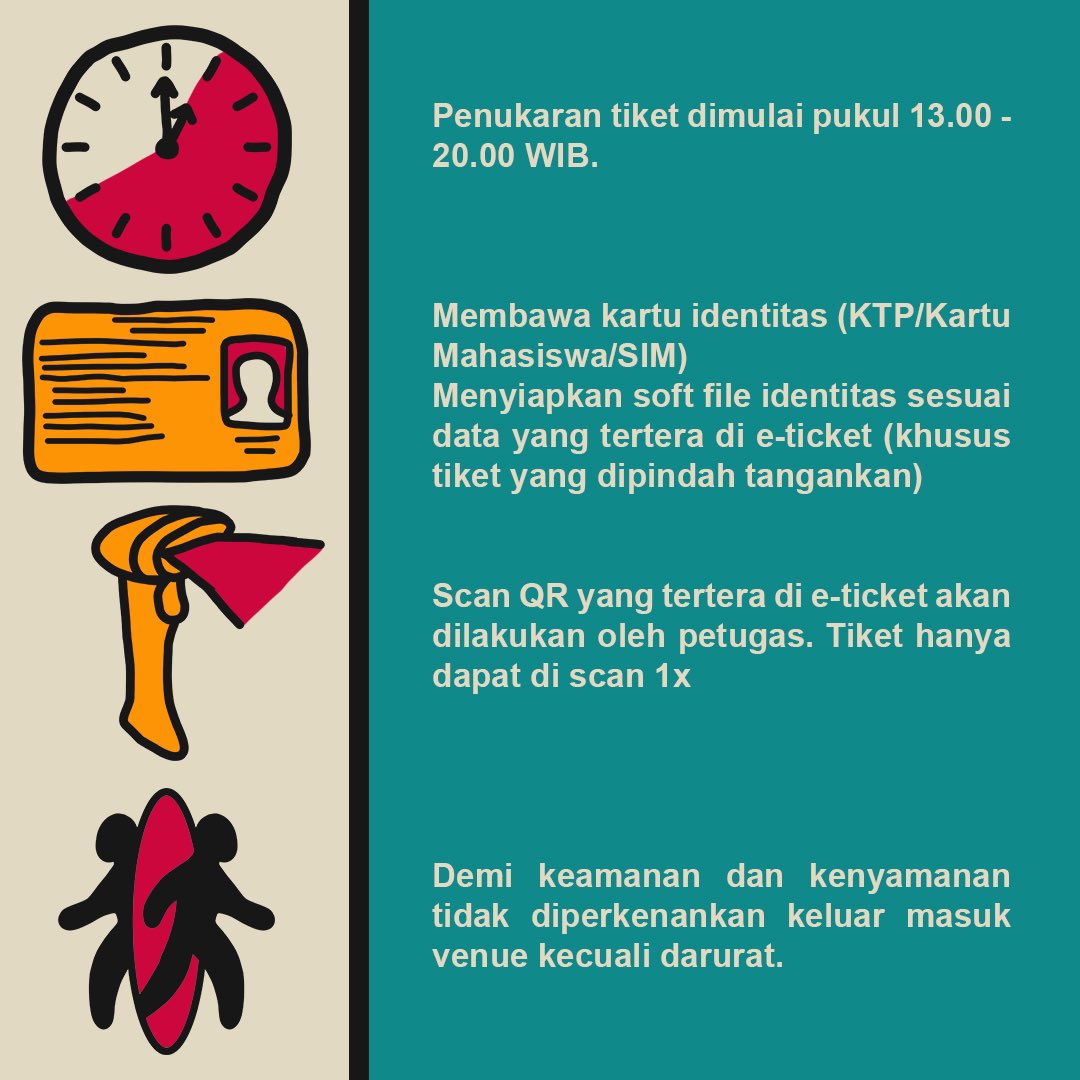 Penukaran tiket dimulai pukul 13.00 - 20.00 WIB.

Membawa kartu identitas (KTP/Kartu Mahasiswa/SIM)
Menyiapkan soft file identitas sesuai data yang tertera di e-ticket (khusus tiket yang dipindah tangankan)

Scan QR yang tertera di e-ticket akan dilakukan oleh petugas. Tiket hanya dapat di scan 1x

Demi keamanan dan kenyamanan tidak diperkenankan keluar masuk venue kecuali darurat.